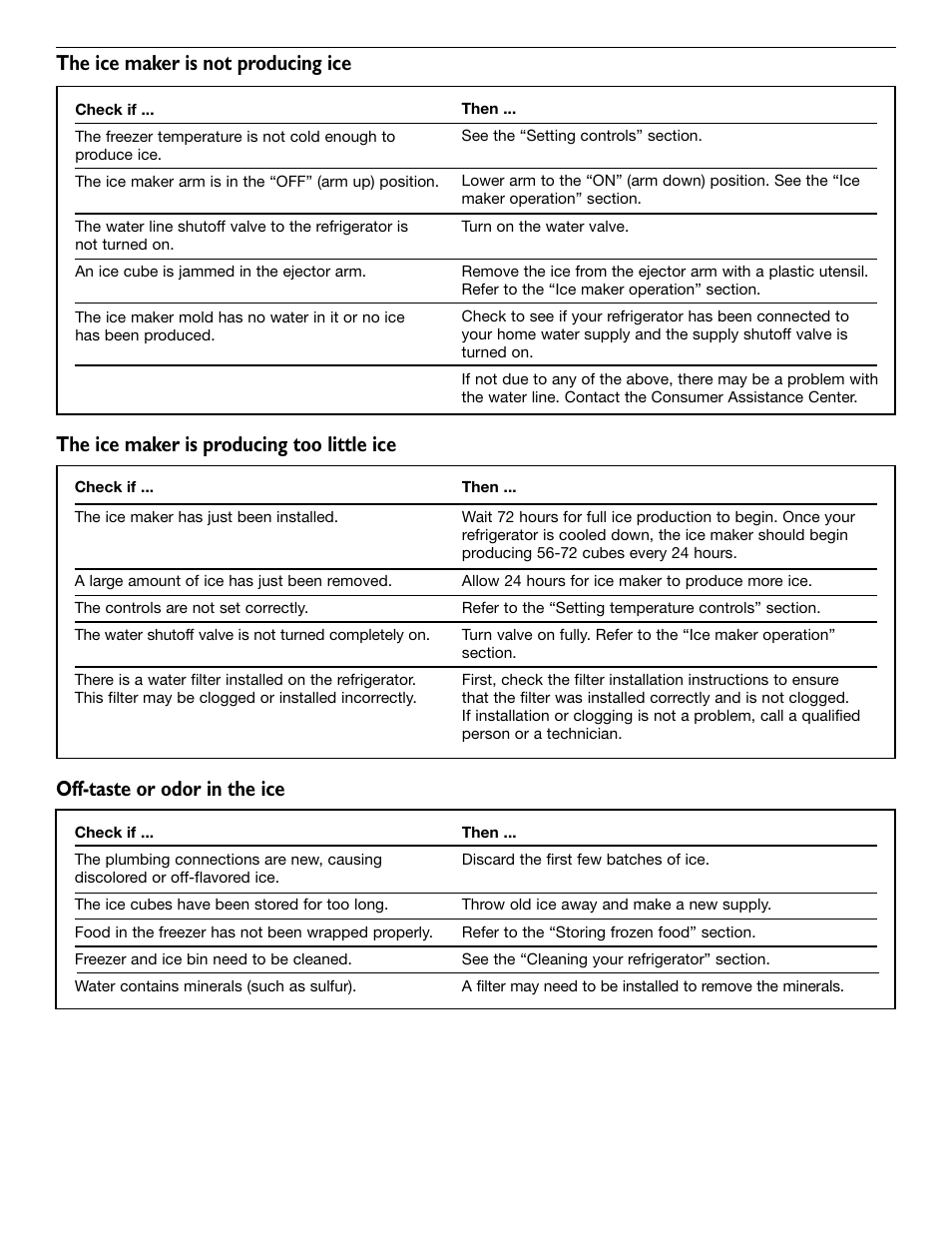 The ice maker is not producing ice

| Check if ... | Then ... |
|---|---|
| The freezer temperature is not cold enough to produce ice. | See the “Setting controls” section. |
| The ice maker arm is in the “OFF” (arm up) position. | Lower arm to the “ON” (arm down) position. See the “Ice maker operation” section. |
| The water line shutoff valve to the refrigerator is not turned on. | Turn on the water valve. |
| An ice cube is jammed in the ejector arm. | Remove the ice from the ejector arm with a plastic utensil. Refer to the “Ice maker operation” section. |
| The ice maker mold has no water in it or no ice has been produced. | Check to see if your refrigerator has been connected to your home water supply and the supply shutoff valve is turned on. |
| | If not due to any of the above, there may be a problem with the water line. Contact the Consumer Assistance Center. |

The ice maker is producing too little ice

| Check if ... | Then ... |
|---|---|
| The ice maker has just been installed. | Wait 72 hours for full ice production to begin. Once your refrigerator is cooled down, the ice maker should begin producing 56-72 cubes every 24 hours. |
| A large amount of ice has just been removed. | Allow 24 hours for ice maker to produce more ice. |
| The controls are not set correctly. | Refer to the “Setting temperature controls” section. |
| The water shutoff valve is not turned completely on. | Turn valve on fully. Refer to the “Ice maker operation” section. |
| There is a water filter installed on the refrigerator. This filter may be clogged or installed incorrectly. | First, check the filter installation instructions to ensure that the filter was installed correctly and is not clogged. If installation or clogging is not a problem, call a qualified person or a technician. |

Off-taste or odor in the ice

| Check if ... | Then ... |
|---|---|
| The plumbing connections are new, causing discolored or off-flavored ice. | Discard the first few batches of ice. |
| The ice cubes have been stored for too long. | Throw old ice away and make a new supply. |
| Food in the freezer has not been wrapped properly. | Refer to the “Storing frozen food” section. |
| Freezer and ice bin need to be cleaned. | See the “Cleaning your refrigerator” section. |
| Water contains minerals (such as sulfur). | A filter may need to be installed to remove the minerals. |